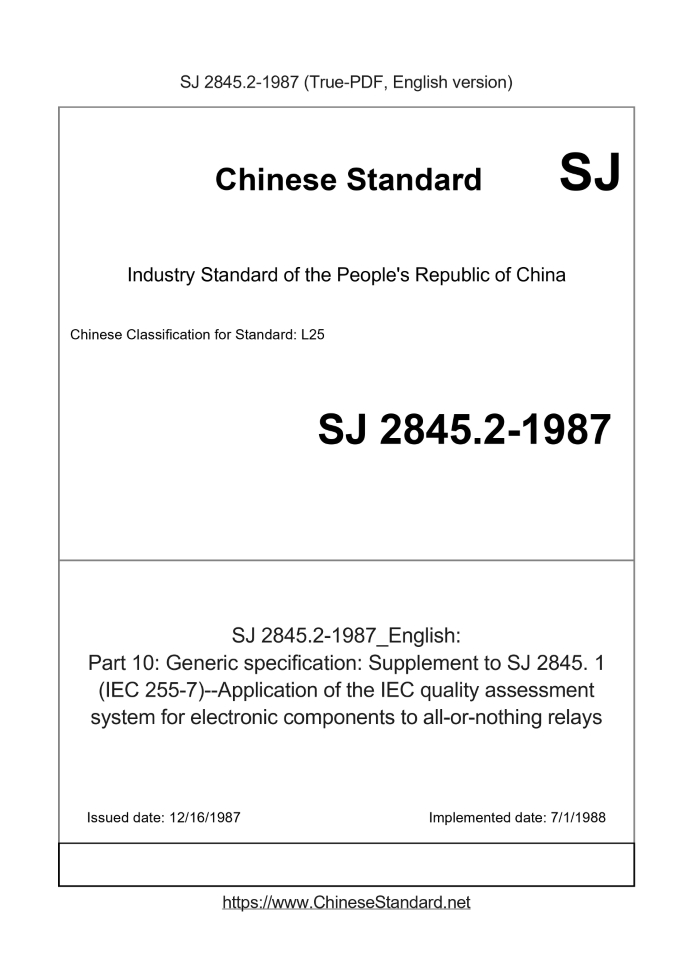 SJ 2845.2-1987 (True-PDF, English version)

Chinese Standard SJ

Industry Standard of the People's Republic of China

Chinese Classification for Standard: L25

SJ 2845.2-1987

SJ 2845.2-1987_English:
Part 10: Generic specification: Supplement to SJ 2845. 1 (IEC 255-7)--Application of the IEC quality assessment system for electronic components to all-or-nothing relays

Issued date: 12/16/1987

Implemented date: 7/1/1988

https://www.ChineseStandard.net